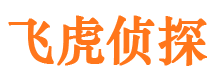 飞虎侦探